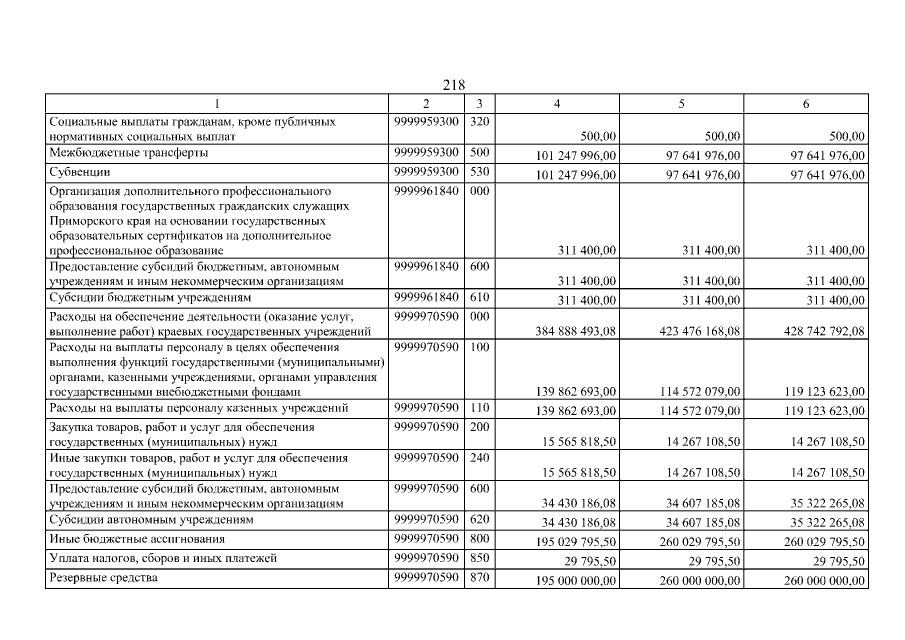 218

| 1 | 2 | 3 | 4 | 5 | 6 |
|---|---|---|---|---|---|
| Социальные выплаты гражданам, кроме публичных нормативных социальных выплат | 9999959300 | 320 | 500,00 | 500,00 | 500,00 |
| Межбюджетные трансферты | 9999959300 | 500 | 101 247 996,00 | 97 641 976,00 | 97 641 976,00 |
| Субвенции | 9999959300 | 530 | 101 247 996,00 | 97 641 976,00 | 97 641 976,00 |
| Организация дополнительного профессионального образования государственных гражданских служащих Приморского края на основании государственных образовательных сертификатов на дополнительное профессиональное образование | 9999961840 | 000 | 311 400,00 | 311 400,00 | 311 400,00 |
| Предоставление субсидий бюджетным, автономным учреждениям и иным некоммерческим организациям | 9999961840 | 600 | 311 400,00 | 311 400,00 | 311 400,00 |
| Субсидии бюджетным учреждениям | 9999961840 | 610 | 311 400,00 | 311 400,00 | 311 400,00 |
| Расходы на обеспечение деятельности (оказание услуг, выполнение работ) краевых государственных учреждений | 9999970590 | 000 | 384 888 493,08 | 423 476 168,08 | 428 742 792,08 |
| Расходы на выплаты персоналу в целях обеспечения выполнения функций государственными (муниципальными) органами, казенными учреждениями, органами управления государственными внебюджетными фондами | 9999970590 | 100 | 139 862 693,00 | 114 572 079,00 | 119 123 623,00 |
| Расходы на выплаты персоналу казенных учреждений | 9999970590 | 110 | 139 862 693,00 | 114 572 079,00 | 119 123 623,00 |
| Закупка товаров, работ и услуг для обеспечения государственных (муниципальных) нужд | 9999970590 | 200 | 15 565 818,50 | 14 267 108,50 | 14 267 108,50 |
| Иные закупки товаров, работ и услуг для обеспечения государственных (муниципальных) нужд | 9999970590 | 240 | 15 565 818,50 | 14 267 108,50 | 14 267 108,50 |
| Предоставление субсидий бюджетным, автономным учреждениям и иным некоммерческим организациям | 9999970590 | 600 | 34 430 186,08 | 34 607 185,08 | 35 322 265,08 |
| Субсидии автономным учреждениям | 9999970590 | 620 | 34 430 186,08 | 34 607 185,08 | 35 322 265,08 |
| Иные бюджетные ассигнования | 9999970590 | 800 | 195 029 795,50 | 260 029 795,50 | 260 029 795,50 |
| Уплата налогов, сборов и иных платежей | 9999970590 | 850 | 29 795,50 | 29 795,50 | 29 795,50 |
| Резервные средства | 9999970590 | 870 | 195 000 000,00 | 260 000 000,00 | 260 000 000,00 |